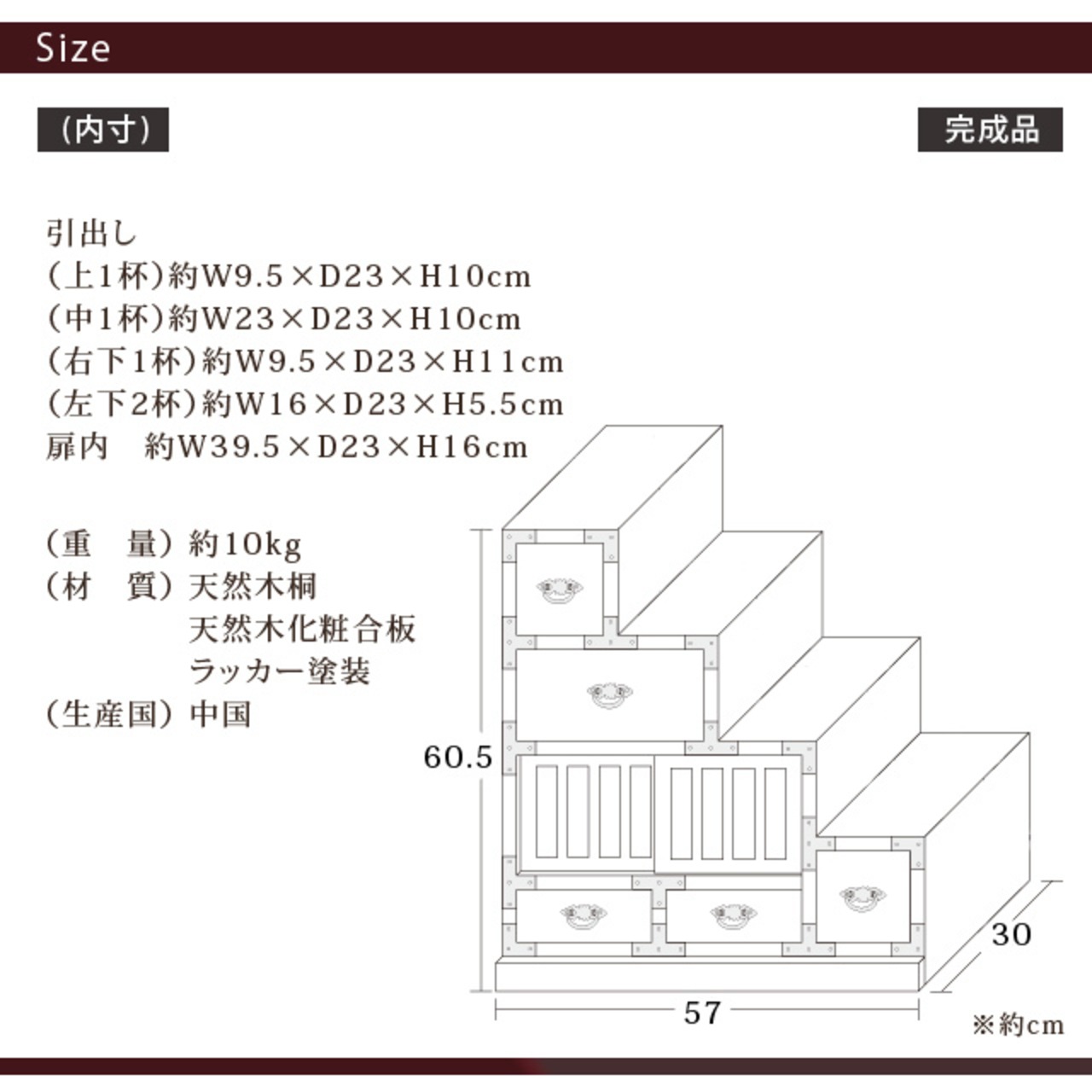 Size

(内寸)

完成品

引出し
(上1杯)約W9.5×D23×H10cm
(中1杯)約W23×D23×H10cm
(右下1杯)約W9.5×D23×H11cm
(左下2杯)約W16×D23×H5.5cm
扉内　約W39.5×D23×H16cm

(重　量)約10kg
(材　質)天然木桐
天然木化粧合板
ラッカー塗装
(生産国)中国

60.5
30
57
※約cm